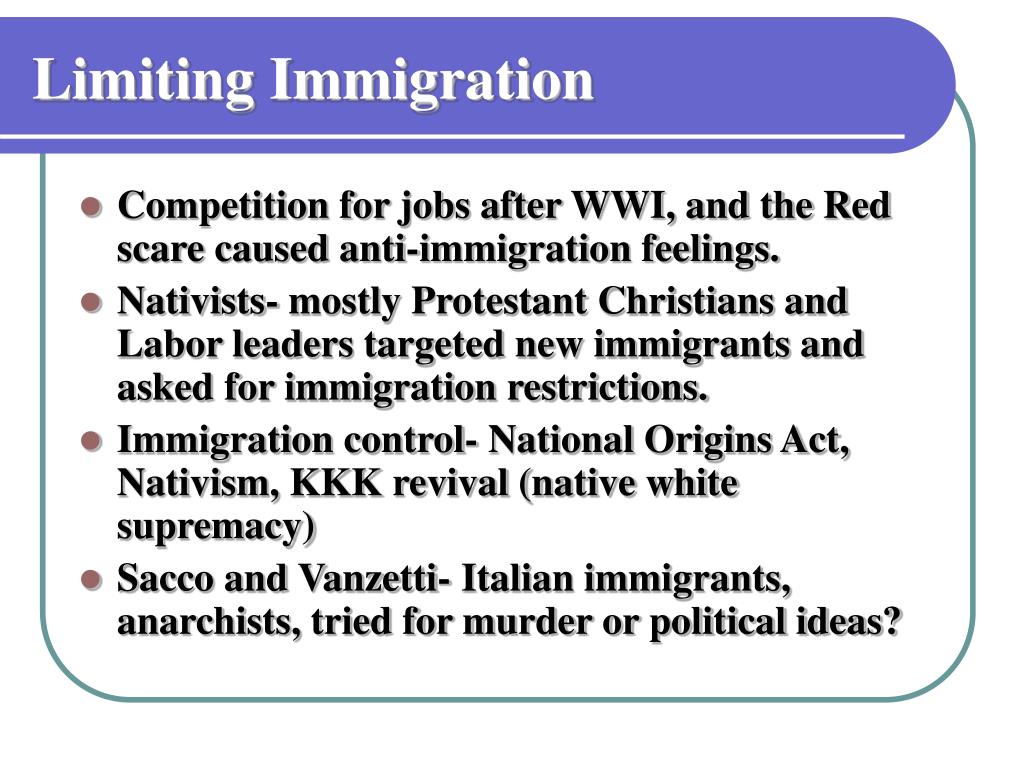 Limiting Immigration

- Competition for jobs after WWI, and the Red scare caused anti-immigration feelings.
- Nativists- mostly Protestant Christians and Labor leaders targeted new immigrants and asked for immigration restrictions.
- Immigration control- National Origins Act, Nativism, KKK revival (native white supremacy)
- Sacco and Vanzetti- Italian immigrants, anarchists, tried for murder or political ideas?